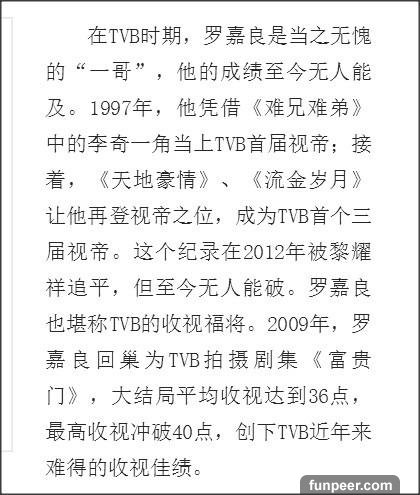 在TVB时期，罗嘉良是当之无愧的“一哥”，他的成绩至今无人能及。1997年，他凭借《难兄难弟》中的李奇一角当上TVB首届视帝；接着，《天地豪情》、《流金岁月》让他再登视帝之位，成为TVB首个三届视帝。这个纪录在2012年被黎耀祥追平，但至今无人能破。罗嘉良也堪称TVB的收视福将。2009年，罗嘉良回巢为TVB拍摄剧集《富贵门》，大结局平均收视达到36点，最高收视冲破40点，创下TVB近年来难得的收视佳绩。

funpeer.com